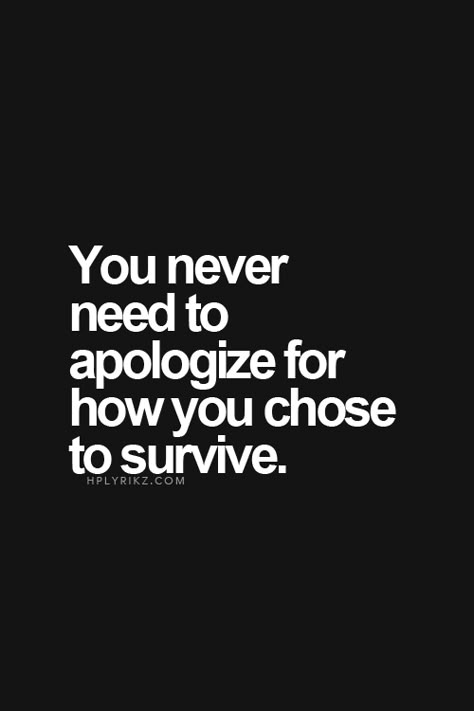 You never need to apologize for how you chose to survive.

HPLYRIKZ.COM